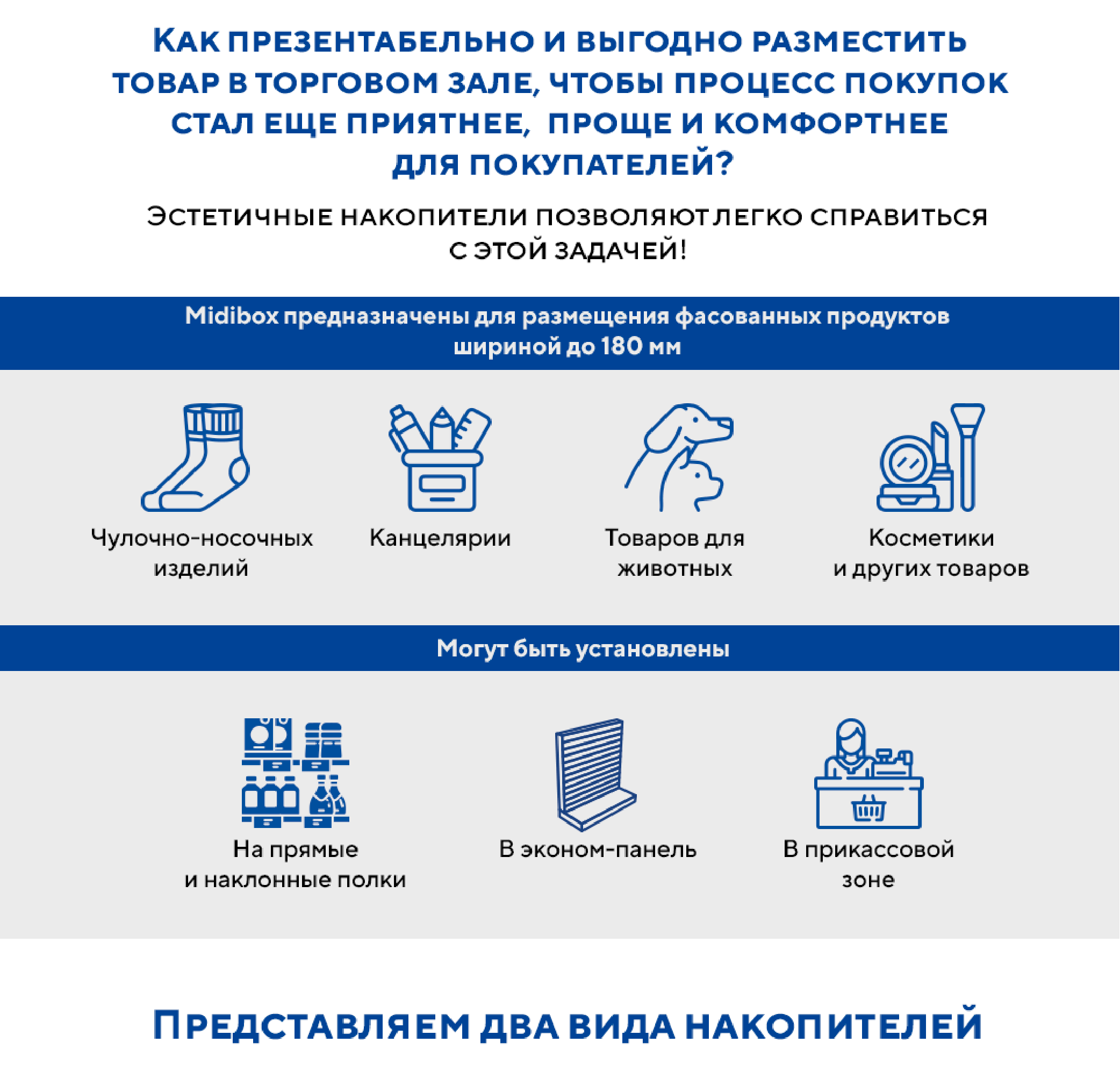 КАК ПРЕЗЕНТАБЕЛЬНО И ВЫГОДНО РАЗМЕСТИТЬ ТОВАР В ТОРГОВОМ ЗАЛЕ, ЧТОБЫ ПРОЦЕСС ПОКУПОК СТАЛ ЕЩЕ ПРИЯТНЕЕ, ПРОЩЕ И КОМФОРТНЕЕ ДЛЯ ПОКУПАТЕЛЕЙ?

ЭСТЕТИЧНЫЕ НАКОПИТЕЛИ ПОЗВОЛЯЮТ ЛЕГКО СПРАВИТЬСЯ С ЭТОЙ ЗАДАЧЕЙ!

Midibox предназначены для размещения фасованных продуктов шириной до 180 мм

Чулочно-носочных изделий

Канцелярии

Товаров для животных

Косметики и других товаров

Могут быть установлены

На прямые и наклонные полки

В эконом-панель

В прикассовой зоне

ПРЕДСТАВЛЯЕМ ДВА ВИДА НАКОПИТЕЛЕЙ